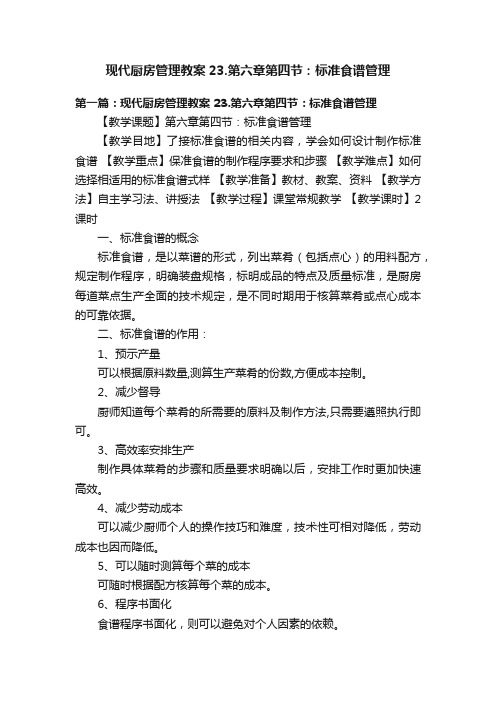 现代厨房管理教案 23.第六章第四节：标准食谱管理

第一篇：现代厨房管理教案 23.第六章第四节：标准食谱管理

【教学课题】第六章第四节：标准食谱管理

【教学目地】了接标准食谱的相关内容，学会如何设计制作标准食谱 【教学重点】保准食谱的制作程序要求和步骤 【教学难点】如何选择相适用的标准食谱式样 【教学准备】教材、教案、资料 【教学方法】自主学习法、讲授法 【教学过程】课堂常规教学 【教学课时】2课时

一、标准食谱的概念

标准食谱，是以菜谱的形式，列出菜肴（包括点心）的用料配方，规定制作程序，明确装盘规格，标明成品的特点及质量标准，是厨房每道菜点生产全面的技术规定，是不同时期用于核算菜肴或点心成本的可靠依据。

二、标准食谱的作用：

1、预示产量

可以根据原料数量,测算生产菜肴的份数,方便成本控制。

2、减少督导

厨师知道每个菜肴的所需要的原料及制作方法,只需要遵照执行即可。

3、高效率安排生产

制作具体菜肴的步骤和质量要求明确以后，安排工作时更加快速高效。

4、减少劳动成本

可以减少厨师个人的操作技巧和难度，技术性可相对降低，劳动成本也因而降低。

5、可以随时测算每个菜的成本

可随时根据配方核算每个菜的成本。

6、程序书面化

食谱程序书面化，则可以避免对个人因素的依赖。